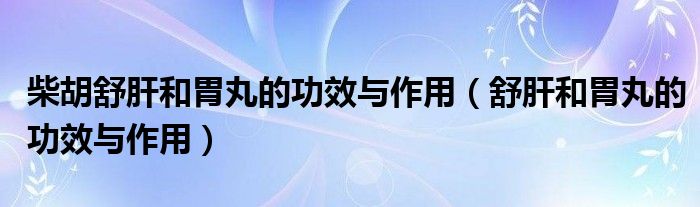 柴胡舒肝和胃丸的功效与作用（舒肝和胃丸的功效与作用）